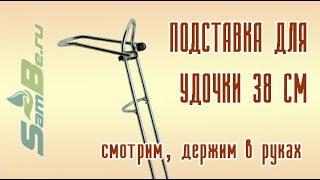 SamBe.ru

ПОДСТАВКА ДЛЯ УДОЧКИ 38 СМ

смотрим, держим в руках